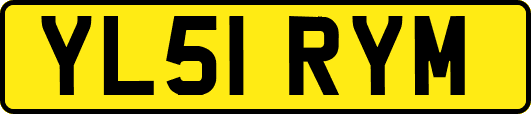 YL51 RYM